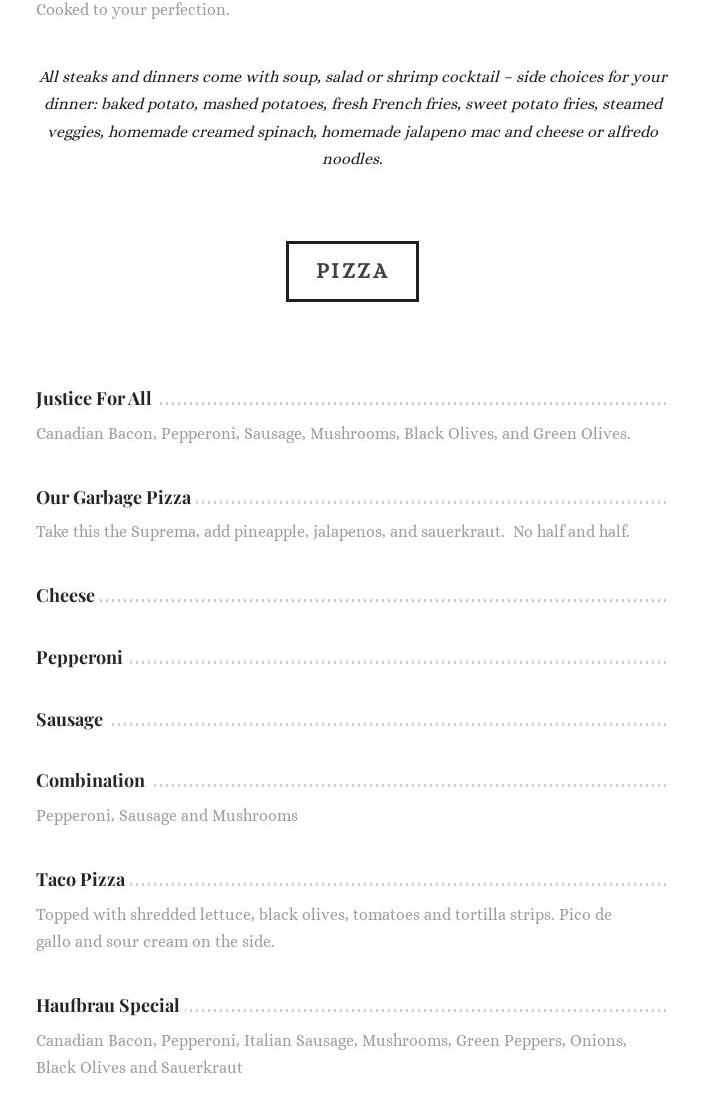 Cooked to your perfection.

All steaks and dinners come with soup, salad or shrimp cocktail – side choices for your dinner: baked potato, mashed potatoes, fresh French fries, sweet potato fries, steamed veggies, homemade creamed spinach, homemade jalapeno mac and cheese or alfredo noodles.

PIZZA

Justice For All

Canadian Bacon, Pepperoni, Sausage, Mushrooms, Black Olives, and Green Olives.

Our Garbage Pizza

Take this the Suprema, add pineapple, jalapenos, and sauerkraut. No half and half.

Cheese

Pepperoni

Sausage

Combination

Pepperoni, Sausage and Mushrooms

Taco Pizza

Topped with shredded lettuce, black olives, tomatoes and tortilla strips. Pico de gallo and sour cream on the side.

Haufbrau Special

Canadian Bacon, Pepperoni, Italian Sausage, Mushrooms, Green Peppers, Onions, Black Olives and Sauerkraut